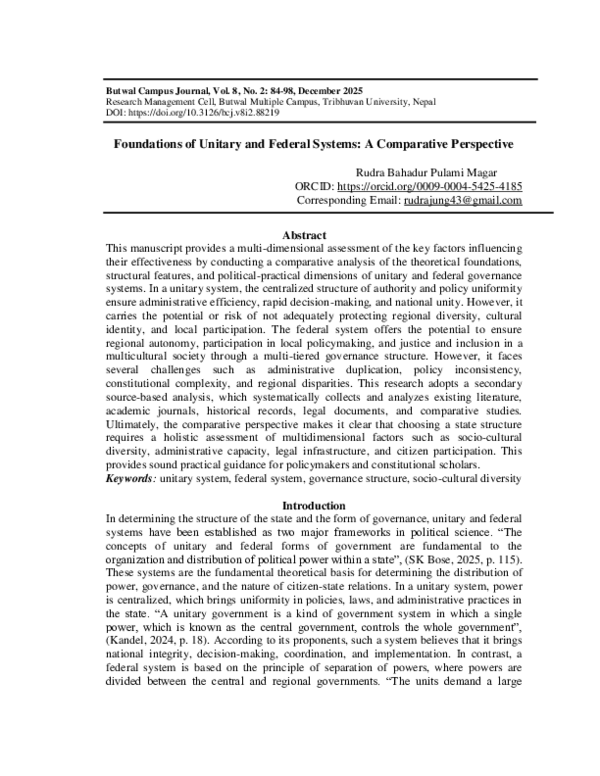 Butwal Campus Journal, Vol. 8, No. 2: 84-98, December 2025
Research Management Cell, Butwal Multiple Campus, Tribhuvan University, Nepal
DOI: https://doi.org/10.3126/bcj.v8i2.88219

Foundations of Unitary and Federal Systems: A Comparative Perspective

Rudra Bahadur Pulami Magar
ORCID: https://orcid.org/0009-0004-5425-4185
Corresponding Email: rudrajung43@gmail.com

Abstract

This manuscript provides a multi-dimensional assessment of the key factors influencing their effectiveness by conducting a comparative analysis of the theoretical foundations, structural features, and political-practical dimensions of unitary and federal governance systems. In a unitary system, the centralized structure of authority and policy uniformity ensure administrative efficiency, rapid decision-making, and national unity. However, it carries the potential or risk of not adequately protecting regional diversity, cultural identity, and local participation. The federal system offers the potential to ensure regional autonomy, participation in local policymaking, and justice and inclusion in a multicultural society through a multi-tiered governance structure. However, it faces several challenges such as administrative duplication, policy inconsistency, constitutional complexity, and regional disparities. This research adopts a secondary source-based analysis, which systematically collects and analyzes existing literature, academic journals, historical records, legal documents, and comparative studies. Ultimately, the comparative perspective makes it clear that choosing a state structure requires a holistic assessment of multidimensional factors such as socio-cultural diversity, administrative capacity, legal infrastructure, and citizen participation. This provides sound practical guidance for policymakers and constitutional scholars.

Keywords: unitary system, federal system, governance structure, socio-cultural diversity

Introduction

In determining the structure of the state and the form of governance, unitary and federal systems have been established as two major frameworks in political science. "The concepts of unitary and federal forms of government are fundamental to the organization and distribution of political power within a state", (SK Bose, 2025, p. 115). These systems are the fundamental theoretical basis for determining the distribution of power, governance, and the nature of citizen-state relations. In a unitary system, power is centralized, which brings uniformity in policies, laws, and administrative practices in the state. "A unitary government is a kind of government system in which a single power, which is known as the central government, controls the whole government", (Kandel, 2024, p. 18). According to its proponents, such a system believes that it brings national integrity, decision-making, coordination, and implementation. In contrast, a federal system is based on the principle of separation of powers, where powers are divided between the central and regional governments. "The units demand a large